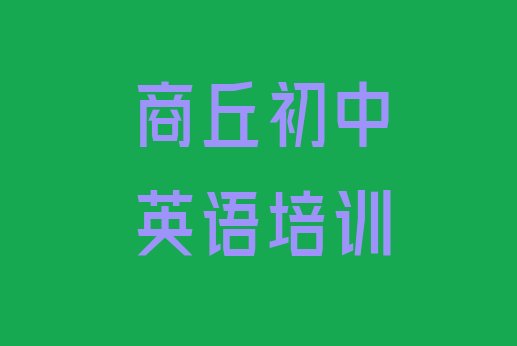 商丘初中
英语培训